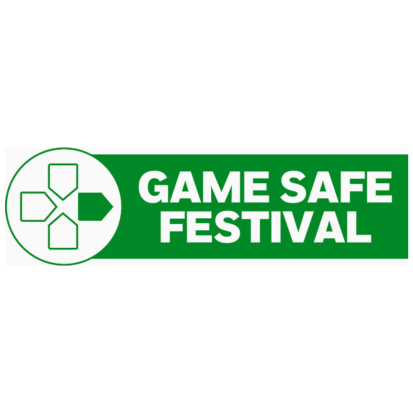 GAME SAFE
FESTIVAL